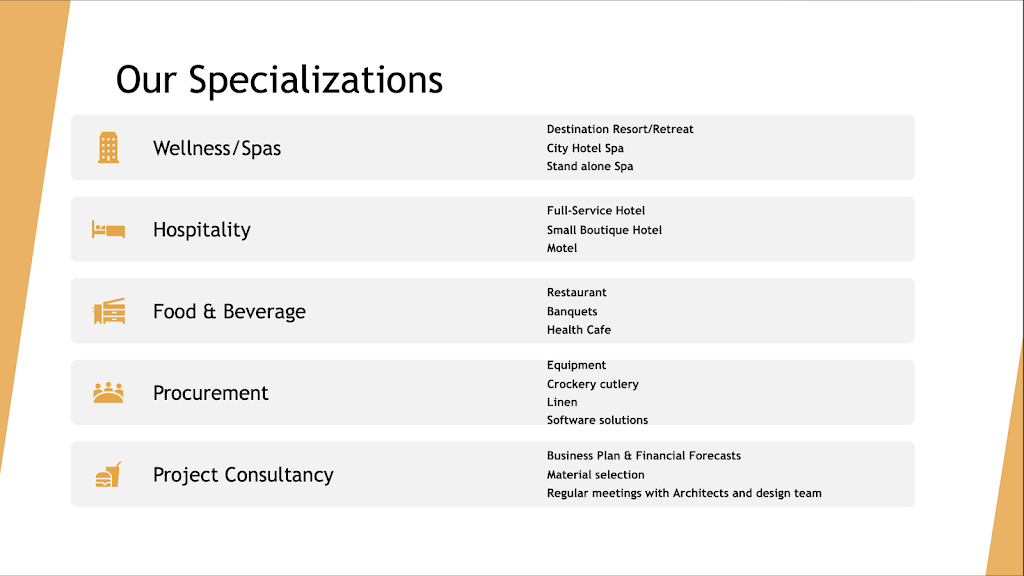 Our Specializations

Wellness/Spas

Destination Resort/Retreat
City Hotel Spa
Stand alone Spa

Hospitality

Full-Service Hotel
Small Boutique Hotel
Motel

Food & Beverage

Restaurant
Banquets
Health Cafe

Procurement

Equipment
Crockery cutlery
Linen
Software solutions

Project Consultancy

Business Plan & Financial Forecasts
Material selection
Regular meetings with Architects and design team